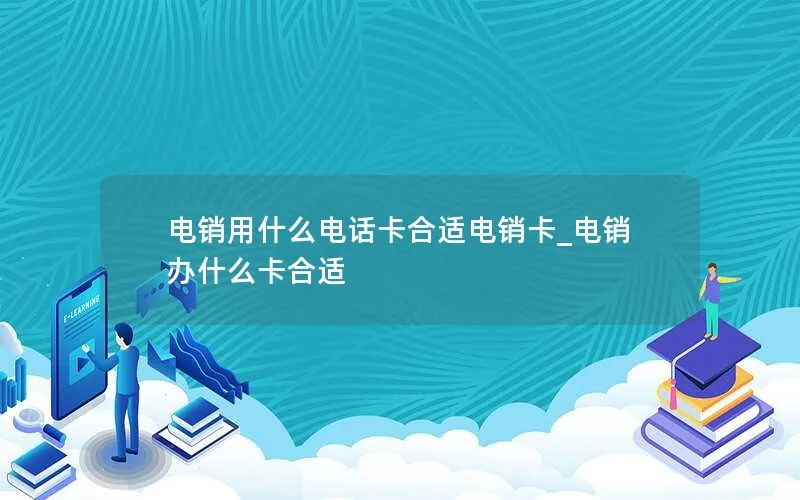 电销用什么电话卡合适电销卡_电销办什么卡合适

E-LEARNING